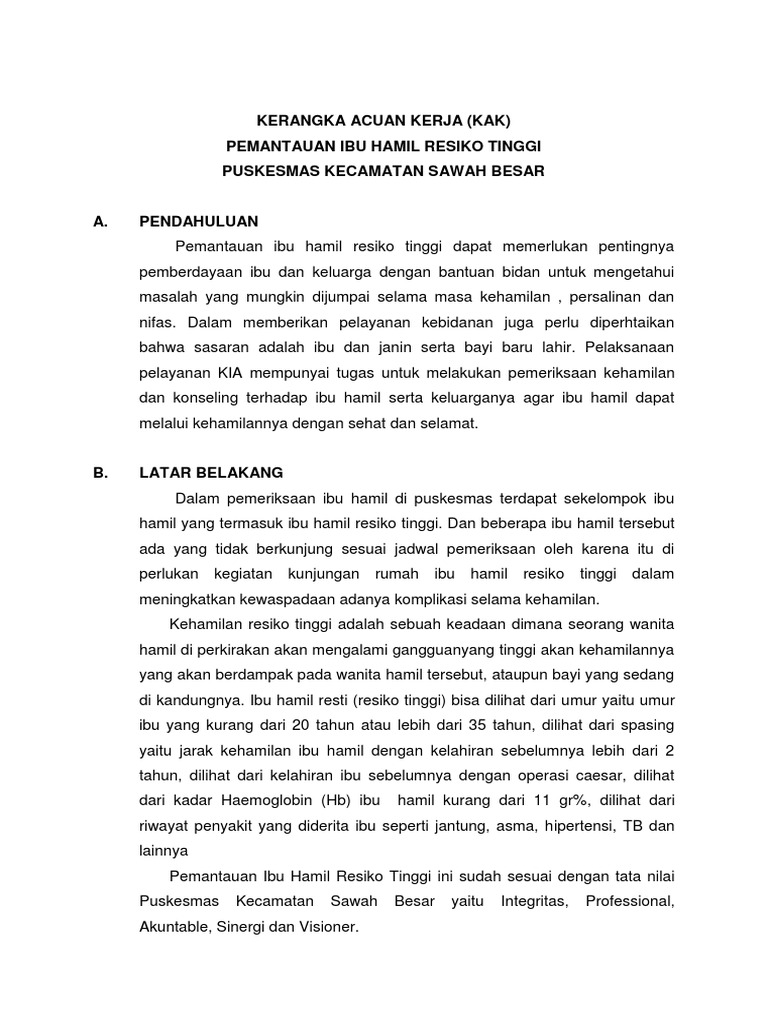 KERANGKA ACUAN KERJA (KAK)
PEMANTAUAN IBU HAMIL RESIKO TINGGI
PUSKESMAS KECAMATAN SAWAH BESAR

A. PENDAHULUAN

Pemantauan ibu hamil resiko tinggi dapat memerlukan pentingnya pemberdayaan ibu dan keluarga dengan bantuan bidan untuk mengetahui masalah yang mungkin dijumpai selama masa kehamilan , persalinan dan nifas. Dalam memberikan pelayanan kebidanan juga perlu diperhtaikan bahwa sasaran adalah ibu dan janin serta bayi baru lahir. Pelaksanaan pelayanan KIA mempunyai tugas untuk melakukan pemeriksaan kehamilan dan konseling terhadap ibu hamil serta keluarganya agar ibu hamil dapat melalui kehamilannya dengan sehat dan selamat.

B. LATAR BELAKANG

Dalam pemeriksaan ibu hamil di puskesmas terdapat sekelompok ibu hamil yang termasuk ibu hamil resiko tinggi. Dan beberapa ibu hamil tersebut ada yang tidak berkunjung sesuai jadwal pemeriksaan oleh karena itu di perlukan kegiatan kunjungan rumah ibu hamil resiko tinggi dalam meningkatkan kewaspadaan adanya komplikasi selama kehamilan.

Kehamilan resiko tinggi adalah sebuah keadaan dimana seorang wanita hamil di perkirakan akan mengalami gangguanyang tinggi akan kehamilannya yang akan berdampak pada wanita hamil tersebut, ataupun bayi yang sedang di kandungnya. Ibu hamil resti (resiko tinggi) bisa dilihat dari umur yaitu umur ibu yang kurang dari 20 tahun atau lebih dari 35 tahun, dilihat dari spasing yaitu jarak kehamilan ibu hamil dengan kelahiran sebelumnya lebih dari 2 tahun, dilihat dari kelahiran ibu sebelumnya dengan operasi caesar, dilihat dari kadar Haemoglobin (Hb) ibu hamil kurang dari 11 gr%, dilihat dari riwayat penyakit yang diderita ibu seperti jantung, asma, hipertensi, TB dan lainnya

Pemantauan Ibu Hamil Resiko Tinggi ini sudah sesuai dengan tata nilai Puskesmas Kecamatan Sawah Besar yaitu Integritas, Professional, Akuntable, Sinergi dan Visioner.